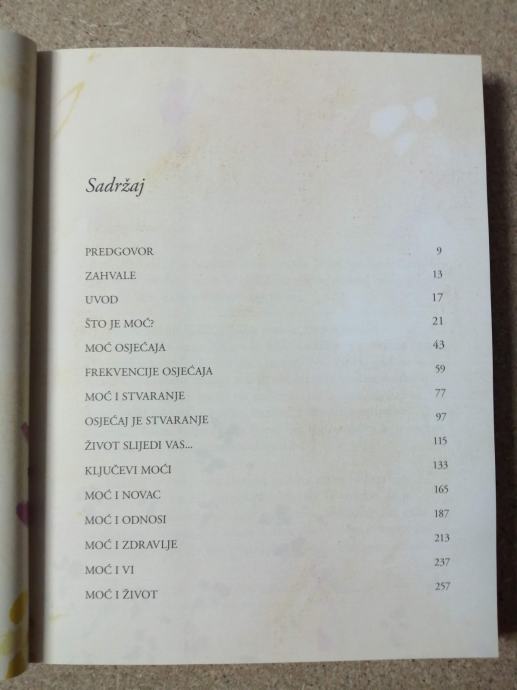 Sadržaj

PREDGOVOR 9
ZAHVALE 13
UVOD 17
ŠTO JE MOĆ? 21
MOĆ OSJEĆAJA 43
FREKVENCIJE OSJEĆAJA 59
MOĆ I STVARANJE 77
OSJEĆAJ JE STVARANJE 97
ŽIVOT SLIJEDI VAS... 115
KLJUČEVI MOĆI 133
MOĆ I NOVAC 165
MOĆ I ODNOSI 187
MOĆ I ZDRAVLJE 213
MOĆ I VI 237
MOĆ I ŽIVOT 257